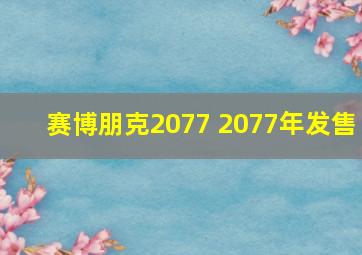 赛博朋克2077 2077年发售